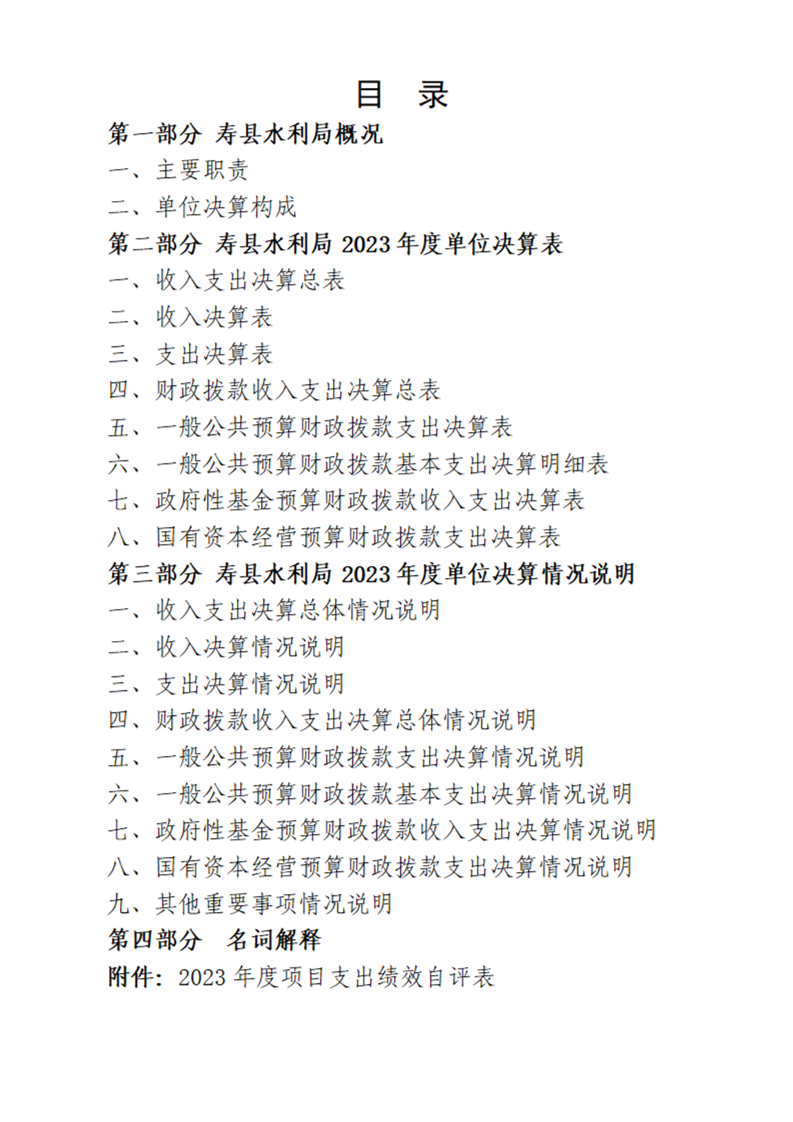 目 录

第一部分 寿县水利局概况

一、主要职责

二、单位决算构成

第二部分 寿县水利局 2023 年度单位决算表

一、收入支出决算总表

二、收入决算表

三、支出决算表

四、财政拨款收入支出决算总表

五、一般公共预算财政拨款支出决算表

六、一般公共预算财政拨款基本支出决算明细表

七、政府性基金预算财政拨款收入支出决算表

八、国有资本经营预算财政拨款支出决算表

第三部分 寿县水利局 2023 年度单位决算情况说明

一、收入支出决算总体情况说明

二、收入决算情况说明

三、支出决算情况说明

四、财政拨款收入支出决算总体情况说明

五、一般公共预算财政拨款支出决算情况说明

六、一般公共预算财政拨款基本支出决算情况说明

七、政府性基金预算财政拨款收入支出决算情况说明

八、国有资本经营预算财政拨款支出决算情况说明

九、其他重要事项情况说明

第四部分 名词解释

附件：2023 年度项目支出绩效自评表